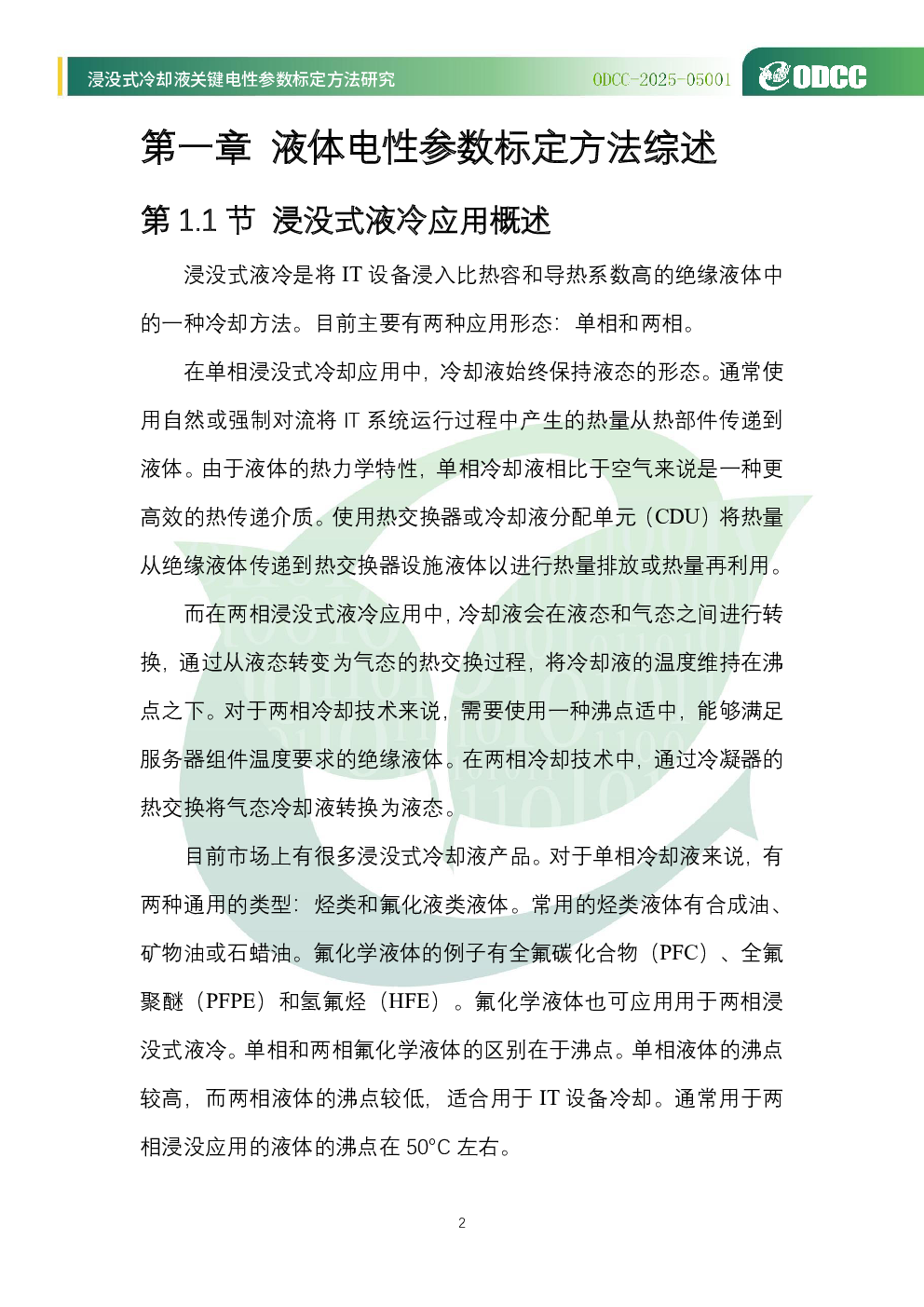 浸没式冷却液关键电性参数标定方法研究 ODCC-2025-05001 ODCC

第一章 液体电性参数标定方法综述

第 1.1 节 浸没式液冷应用概述

浸没式液冷是将 IT 设备浸入比热容和导热系数高的绝缘液体中的一种冷却方法。目前主要有两种应用形态：单相和两相。

在单相浸没式冷却应用中，冷却液始终保持液态的形态。通常使用自然或强制对流将 IT 系统运行过程中产生的热量从热部件传递到液体。由于液体的热力学特性，单相冷却液相比于空气来说是一种更高效的热传递介质。使用热交换器或冷却液分配单元（CDU）将热量从绝缘液体传递到热交换器设施液体以进行热量排放或热量再利用。

而在两相浸没式液冷应用中，冷却液会在液态和气态之间进行转换，通过从液态转变为气态的热交换过程，将冷却液的温度维持在沸点之下。对于两相冷却技术来说，需要使用一种沸点适中，能够满足服务器组件温度要求的绝缘液体。在两相冷却技术中，通过冷凝器的热交换将气态冷却液转换为液态。

目前市场上有很多浸没式冷却液产品。对于单相冷却液来说，有两种通用的类型：烃类和氟化液类液体。常用的烃类液体有合成油、矿物油或石蜡油。氟化学液体的例子有全氟碳化合物（PFC）、全氟聚醚（PFPE）和氢氟烃（HFE）。氟化学液体也可应用用于两相浸没式液冷。单相和两相氟化学液体的区别在于沸点。单相液体的沸点较高，而两相液体的沸点较低，适合用于 IT 设备冷却。通常用于两相浸没应用的液体的沸点在 50°C 左右。

2